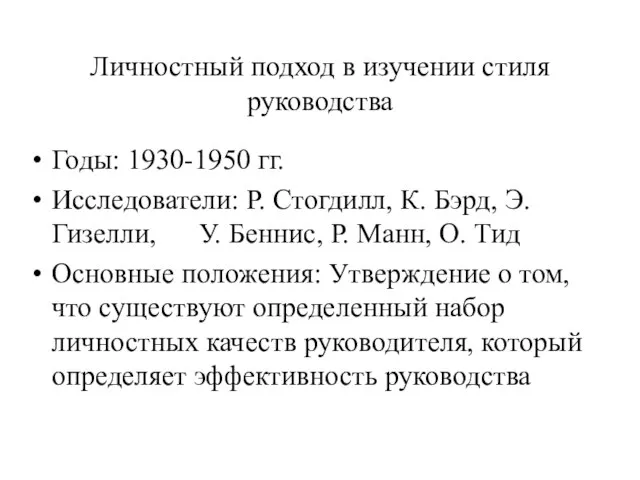 Личностный подход в изучении стиля руководства

• Годы: 1930-1950 гг.
• Исследователи: Р. Стогдилл, К. Бэрд, Э. Гизелли, У. Беннис, Р. Манн, О. Тид
• Основные положения: Утверждение о том, что существуют определенный набор личностных качеств руководителя, который определяет эффективность руководства